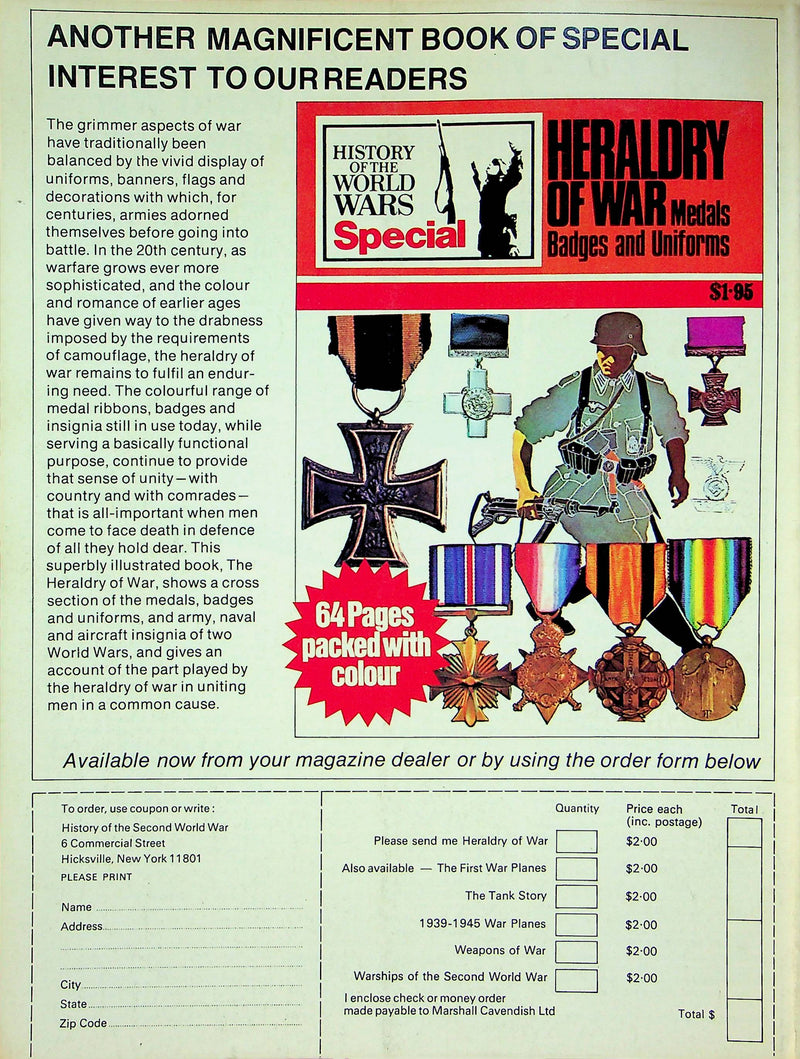 ANOTHER MAGNIFICENT BOOK OF SPECIAL INTEREST TO OUR READERS

The grimmer aspects of war have traditionally been balanced by the vivid display of uniforms, banners, flags and decorations with which, for centuries, armies adorned themselves before going into battle. In the 20th century, as warfare grows ever more sophisticated, and the colour and romance of earlier ages have given way to the drabness imposed by the requirements of camouflage, the heraldry of war remains to fulfil an enduring need. The colourful range of medal ribbons, badges and insignia still in use today, while serving a basically functional purpose, continue to provide that sense of unity—with country and with comrades—that is all-important when men come to face death in defence of all they hold dear. This superbly illustrated book, The Heraldry of War, shows a cross section of the medals, badges and uniforms, and army, naval and aircraft insignia of two World Wars, and gives an account of the part played by the heraldry of war in uniting men in a common cause.

HISTORY OF THE WORLD WARS Special

HERALDRY OF WAR Medals Badges and Uniforms

$1·95

64 Pages packed with colour

Available now from your magazine dealer or by using the order form below

To order, use coupon or write:
History of the Second World War
6 Commercial Street
Hicksville, New York 11801
PLEASE PRINT

Name
Address
City
State
Zip Code

| | Quantity | Price each (inc. postage) | Total |
|---|---|---|---|
| Please send me Heraldry of War | | $2·00 | |
| Also available — The First War Planes | | $2·00 | |
| The Tank Story | | $2·00 | |
| 1939-1945 War Planes | | $2·00 | |
| Weapons of War | | $2·00 | |
| Warships of the Second World War | | $2·00 | |

I enclose check or money order made payable to Marshall Cavendish Ltd

Total $